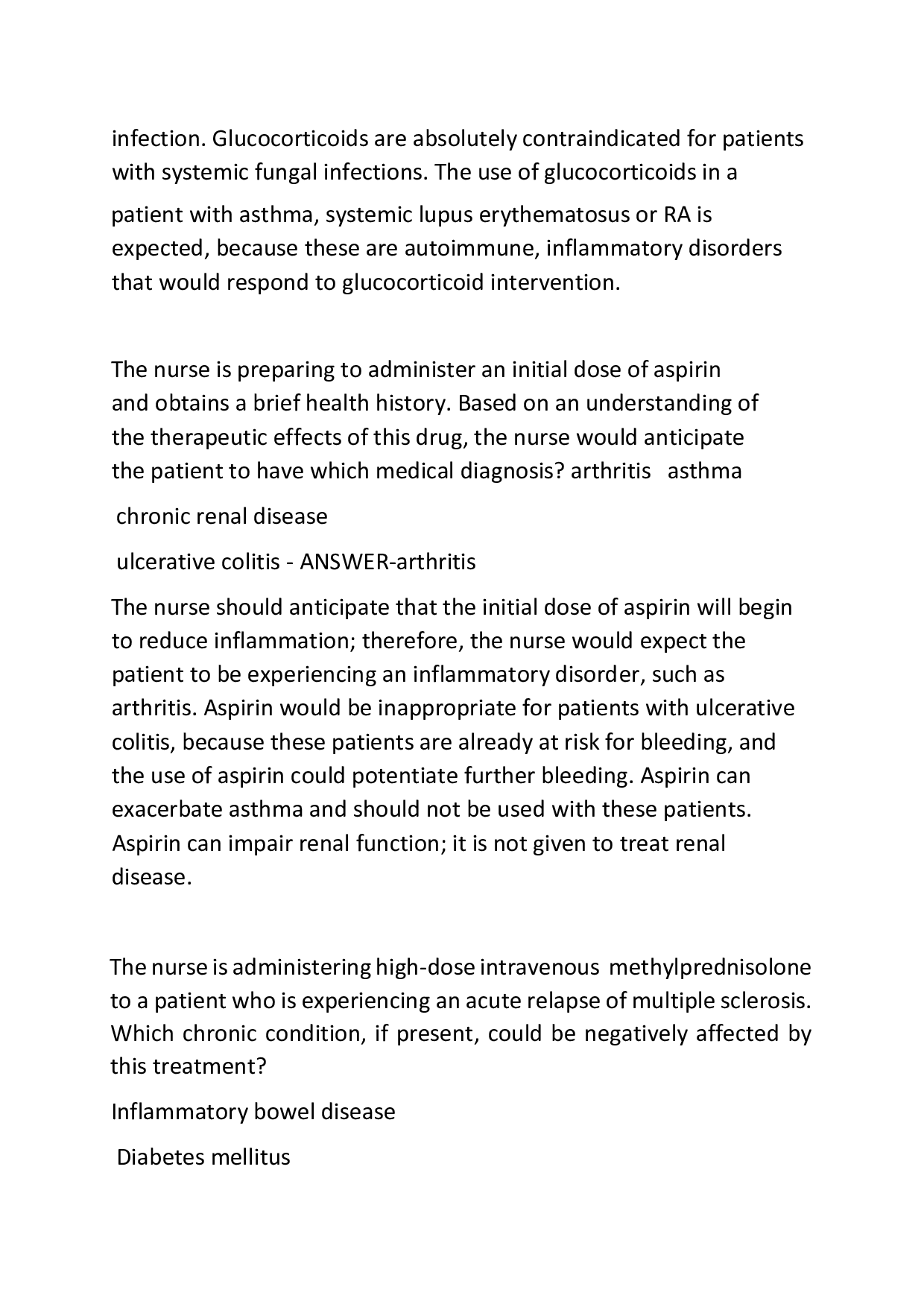 infection. Glucocorticoids are absolutely contraindicated for patients with systemic fungal infections. The use of glucocorticoids in a patient with asthma, systemic lupus erythematosus or RA is expected, because these are autoimmune, inflammatory disorders that would respond to glucocorticoid intervention.

The nurse is preparing to administer an initial dose of aspirin and obtains a brief health history. Based on an understanding of the therapeutic effects of this drug, the nurse would anticipate the patient to have which medical diagnosis? arthritis asthma

chronic renal disease

ulcerative colitis - ANSWER-arthritis

The nurse should anticipate that the initial dose of aspirin will begin to reduce inflammation; therefore, the nurse would expect the patient to be experiencing an inflammatory disorder, such as arthritis. Aspirin would be inappropriate for patients with ulcerative colitis, because these patients are already at risk for bleeding, and the use of aspirin could potentiate further bleeding. Aspirin can exacerbate asthma and should not be used with these patients. Aspirin can impair renal function; it is not given to treat renal disease.

The nurse is administering high-dose intravenous methylprednisolone to a patient who is experiencing an acute relapse of multiple sclerosis. Which chronic condition, if present, could be negatively affected by this treatment?

Inflammatory bowel disease

Diabetes mellitus